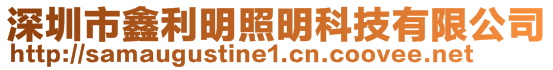 深圳市鑫利明照明科技有限公司
http://samaugustine1.cn.coovee.net